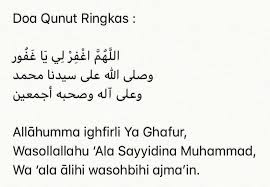 Doa Qunut Ringkas :

اللَّهُمَّ اغْفِرْ لِي يَا غَفُور
وصلى الله على سيدنا محمد
وعلى آله وصحبه أجمعين

Allāhumma ighfirli Ya Ghafur,
Wasollallahu 'Ala Sayyidina Muhammad,
Wa 'ala ālihi wasohbihi ajma'in.